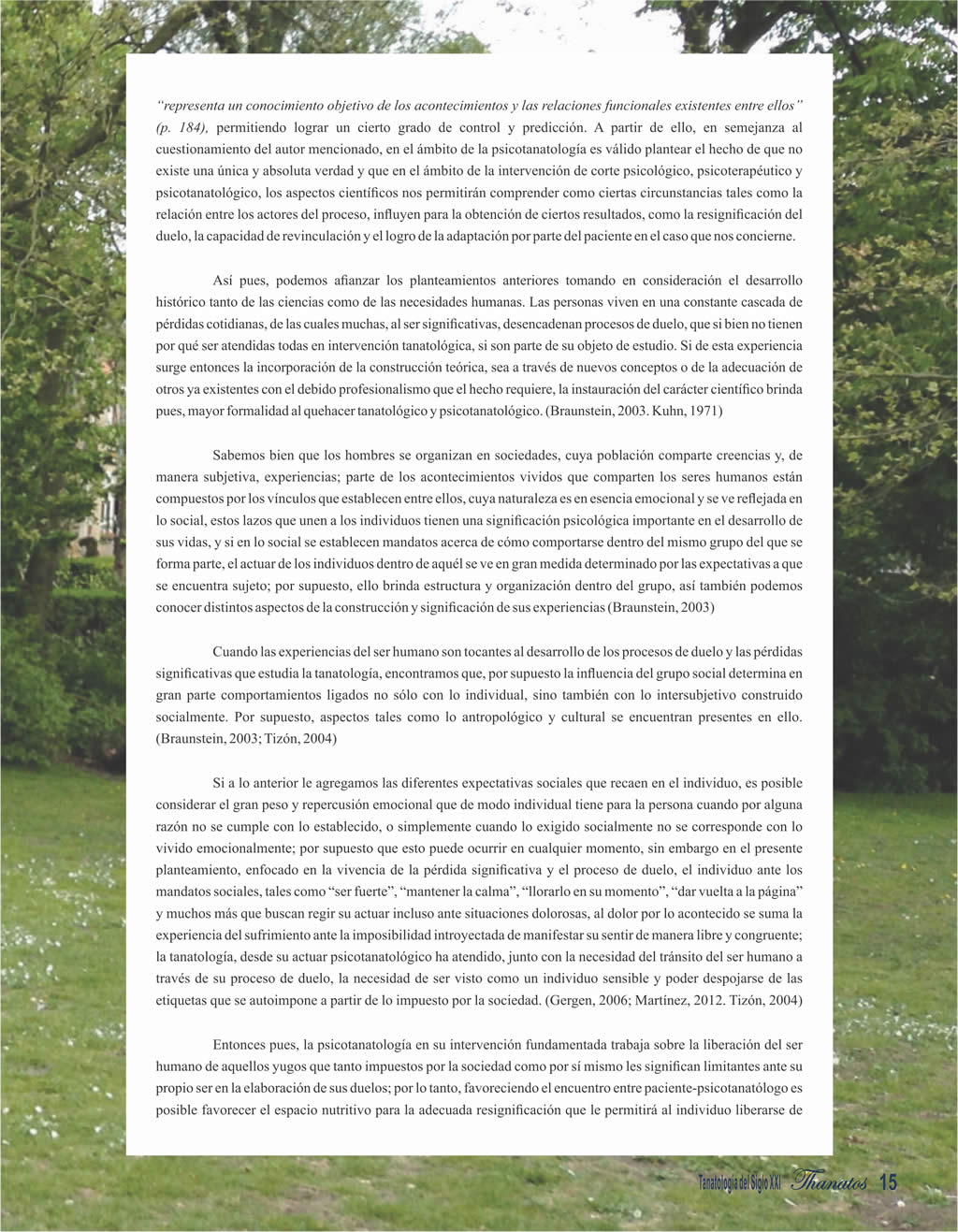 "representa un conocimiento objetivo de los acontecimientos y las relaciones funcionales existentes entre ellos" (p. 184), permitiendo lograr un cierto grado de control y predicción. A partir de ello, en semejanza al cuestionamiento del autor mencionado, en el ámbito de la psicotanatología es válido plantear el hecho de que no existe una única y absoluta verdad y que en el ámbito de la intervención de corte psicológico, psicoterapéutico y psicotanatológico, los aspectos científicos nos permitirán comprender como ciertas circunstancias tales como la relación entre los actores del proceso, influyen para la obtención de ciertos resultados, como la resignificación del duelo, la capacidad de revinculación y el logro de la adaptación por parte del paciente en el caso que nos concierne.

Así pues, podemos afianzar los planteamientos anteriores tomando en consideración el desarrollo histórico tanto de las ciencias como de las necesidades humanas. Las personas viven en una constante cascada de pérdidas cotidianas, de las cuales muchas, al ser significativas, desencadenan procesos de duelo, que si bien no tienen por qué ser atendidas todas en intervención tanatológica, si son parte de su objeto de estudio. Si de esta experiencia surge entonces la incorporación de la construcción teórica, sea a través de nuevos conceptos o de la adecuación de otros ya existentes con el debido profesionalismo que el hecho requiere, la instauración del carácter científico brinda pues, mayor formalidad al quehacer tanatológico y psicotanatológico. (Braunstein, 2003. Kuhn, 1971)

Sabemos bien que los hombres se organizan en sociedades, cuya población comparte creencias y, de manera subjetiva, experiencias; parte de los acontecimientos vividos que comparten los seres humanos están compuestos por los vínculos que establecen entre ellos, cuya naturaleza es en esencia emocional y se ve reflejada en lo social, estos lazos que unen a los individuos tienen una significación psicológica importante en el desarrollo de sus vidas, y si en lo social se establecen mandatos acerca de cómo comportarse dentro del mismo grupo del que se forma parte, el actuar de los individuos dentro de aquél se ve en gran medida determinado por las expectativas a que se encuentra sujeto; por supuesto, ello brinda estructura y organización dentro del grupo, así también podemos conocer distintos aspectos de la construcción y significación de sus experiencias (Braunstein, 2003)

Cuando las experiencias del ser humano son tocantes al desarrollo de los procesos de duelo y las pérdidas significativas que estudia la tanatología, encontramos que, por supuesto la influencia del grupo social determina en gran parte comportamientos ligados no sólo con lo individual, sino también con lo intersubjetivo construido socialmente. Por supuesto, aspectos tales como lo antropológico y cultural se encuentran presentes en ello. (Braunstein, 2003; Tizón, 2004)

Si a lo anterior le agregamos las diferentes expectativas sociales que recaen en el individuo, es posible considerar el gran peso y repercusión emocional que de modo individual tiene para la persona cuando por alguna razón no se cumple con lo establecido, o simplemente cuando lo exigido socialmente no se corresponde con lo vivido emocionalmente; por supuesto que esto puede ocurrir en cualquier momento, sin embargo en el presente planteamiento, enfocado en la vivencia de la pérdida significativa y el proceso de duelo, el individuo ante los mandatos sociales, tales como "ser fuerte", "mantener la calma", "llorarlo en su momento", "dar vuelta a la página" y muchos más que buscan regir su actuar incluso ante situaciones dolorosas, al dolor por lo acontecido se suma la experiencia del sufrimiento ante la imposibilidad introyectada de manifestar su sentir de manera libre y congruente; la tanatología, desde su actuar psicotanatológico ha atendido, junto con la necesidad del tránsito del ser humano a través de su proceso de duelo, la necesidad de ser visto como un individuo sensible y poder despojarse de las etiquetas que se autoimpone a partir de lo impuesto por la sociedad. (Gergen, 2006; Martínez, 2012. Tizón, 2004)

Entonces pues, la psicotanatología en su intervención fundamentada trabaja sobre la liberación del ser humano de aquellos yugos que tanto impuestos por la sociedad como por sí mismo les significan limitantes ante su propio ser en la elaboración de sus duelos; por lo tanto, favoreciendo el encuentro entre paciente-psicotanatólogo es posible favorecer el espacio nutritivo para la adecuada resignificación que le permitirá al individuo liberarse de

Tanatología del Siglo XXI Thanatos 15